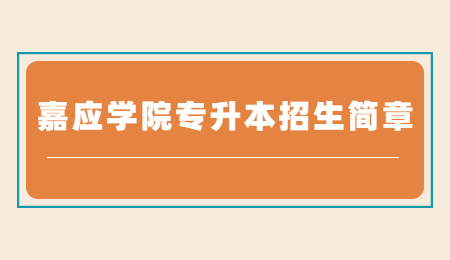 嘉应学院专升本招生简章